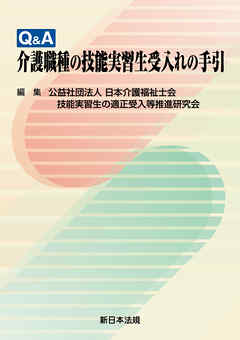 Q&A
介護職種の技能実習生受入れの手引

編　集　公益社団法人 日本介護福祉士会
技能実習生の適正受入等推進研究会

新日本法規